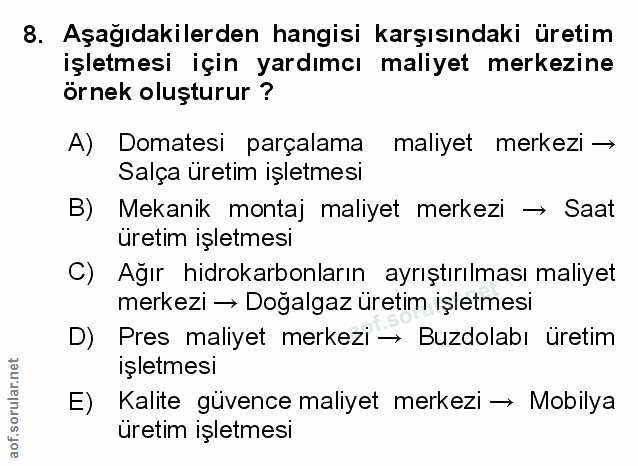 8. Aşağıdakilerden hangisi karşısındaki üretim işletmesi için yardımcı maliyet merkezine örnek oluşturur ?

A) Domatesi parçalama maliyet merkezi → Salça üretim işletmesi

B) Mekanik montaj maliyet merkezi → Saat üretim işletmesi

C) Ağır hidrokarbonların ayrıştırılması maliyet merkezi → Doğalgaz üretim işletmesi

D) Pres maliyet merkezi → Buzdolabı üretim işletmesi

E) Kalite güvence maliyet merkezi → Mobilya üretim işletmesi

aof.sorular.net